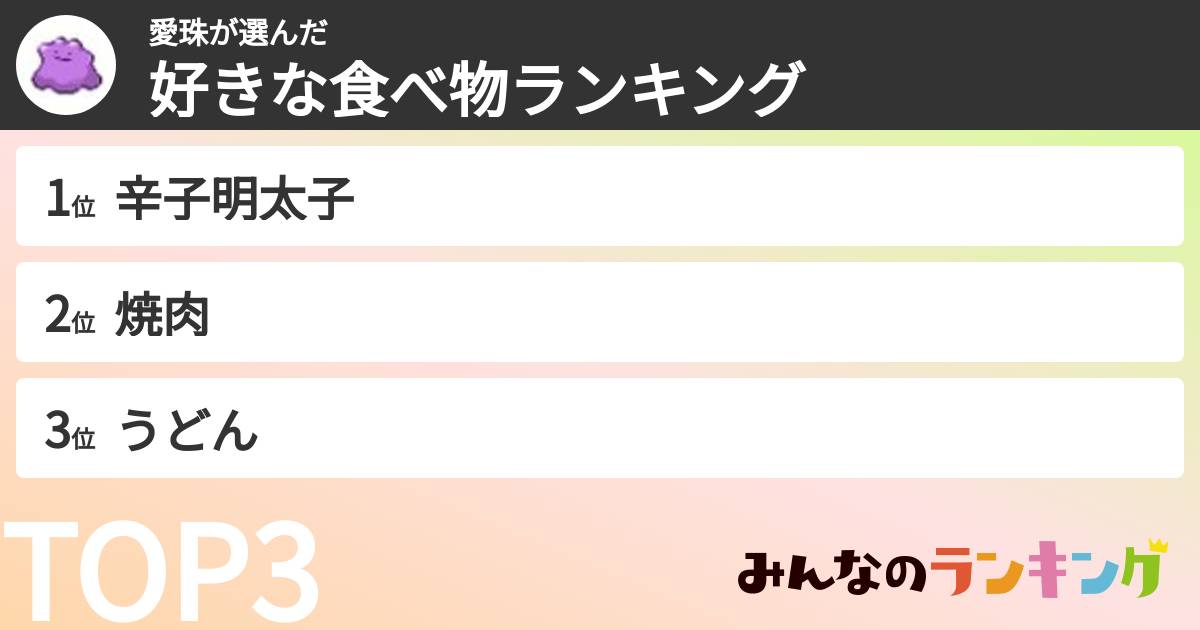 愛珠が選んだ
好きな食べ物ランキング

1位 辛子明太子

2位 焼肉

3位 うどん

TOP3

みんなのランキング